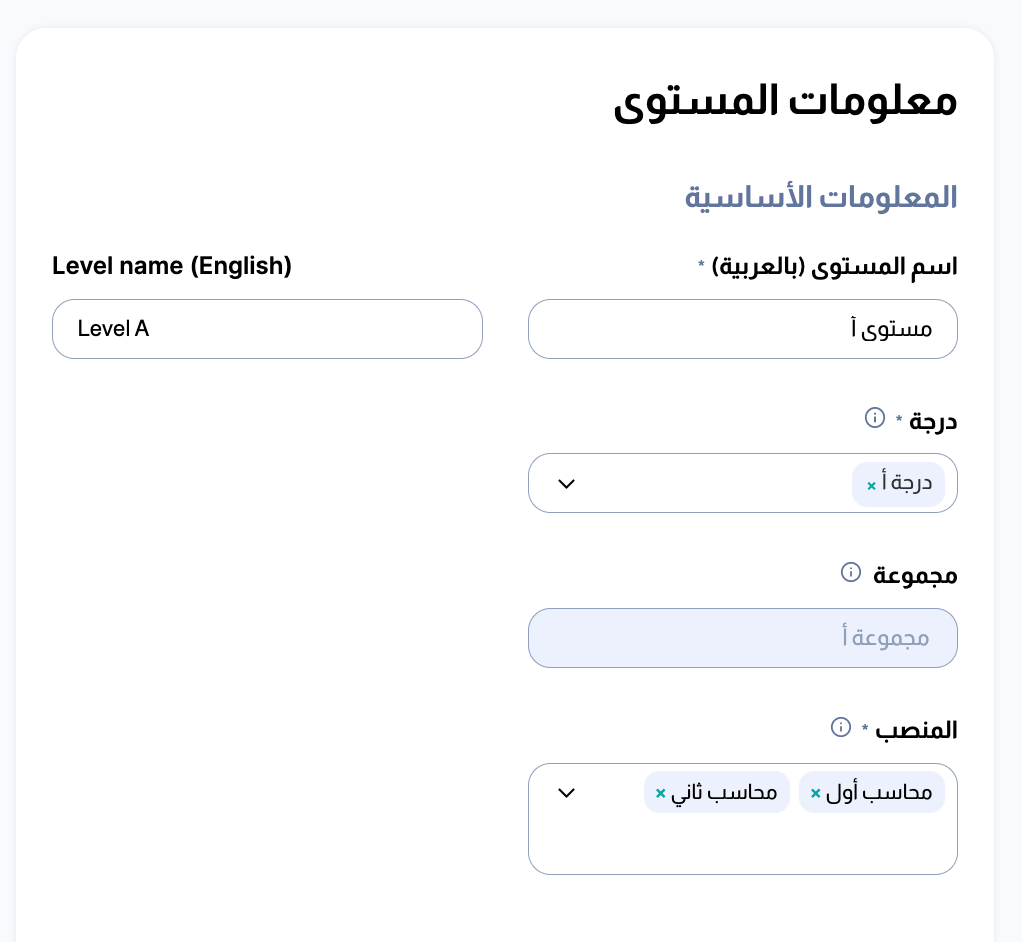 معلومات المستوى

المعلومات الأساسية

اسم المستوى (بالعربية) *

مستوى أ

Level name (English)

Level A

درجة *

درجة أ ×

مجموعة

مجموعة أ

المنصب *

محاسب أول × محاسب ثاني ×